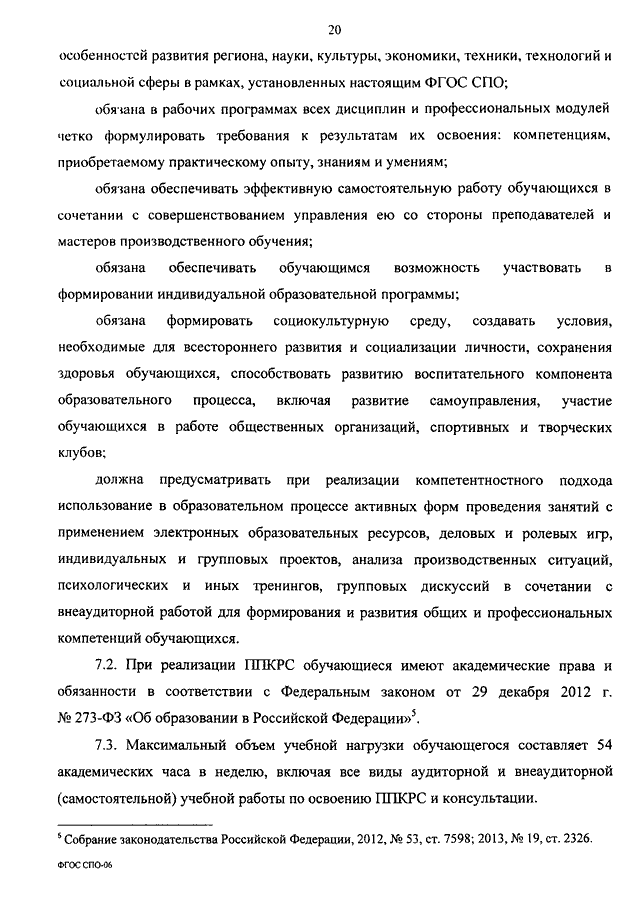 20

особенностей развития региона, науки, культуры, экономики, техники, технологий и социальной сферы в рамках, установленных настоящим ФГОС СПО;

обязана в рабочих программах всех дисциплин и профессиональных модулей четко формулировать требования к результатам их освоения: компетенциям, приобретаемому практическому опыту, знаниям и умениям;

обязана обеспечивать эффективную самостоятельную работу обучающихся в сочетании с совершенствованием управления ею со стороны преподавателей и мастеров производственного обучения;

обязана обеспечивать обучающимся возможность участвовать в формировании индивидуальной образовательной программы;

обязана формировать социокультурную среду, создавать условия, необходимые для всестороннего развития и социализации личности, сохранения здоровья обучающихся, способствовать развитию воспитательного компонента образовательного процесса, включая развитие самоуправления, участие обучающихся в работе общественных организаций, спортивных и творческих клубов;

должна предусматривать при реализации компетентностного подхода использование в образовательном процессе активных форм проведения занятий с применением электронных образовательных ресурсов, деловых и ролевых игр, индивидуальных и групповых проектов, анализа производственных ситуаций, психологических и иных тренингов, групповых дискуссий в сочетании с внеаудиторной работой для формирования и развития общих и профессиональных компетенций обучающихся.

7.2. При реализации ППКРС обучающиеся имеют академические права и обязанности в соответствии с Федеральным законом от 29 декабря 2012 г. № 273-ФЗ «Об образовании в Российской Федерации»$^5$.

7.3. Максимальный объем учебной нагрузки обучающегося составляет 54 академических часа в неделю, включая все виды аудиторной и внеаудиторной (самостоятельной) учебной работы по освоению ППКРС и консультации.

$^5$ Собрание законодательства Российской Федерации, 2012, № 53, ст. 7598; 2013, № 19, ст. 2326.

ФГОС СПО-06